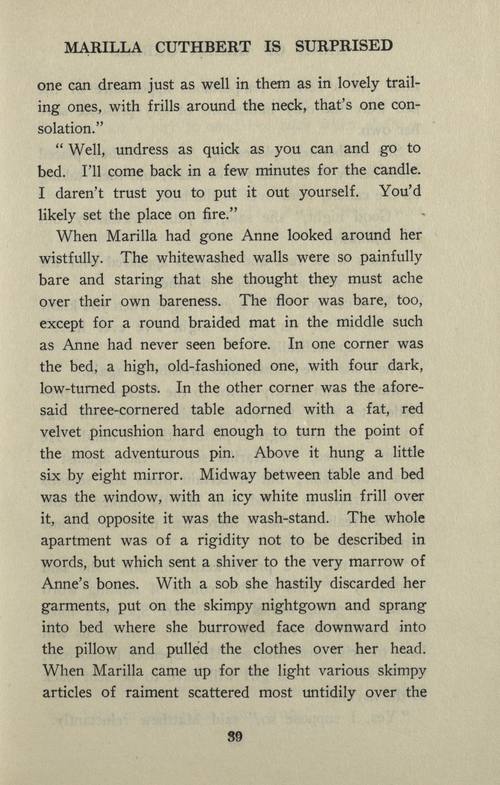 MARILLA CUTHBERT IS SURPRISED

one can dream just as well in them as in lovely trailing ones, with frills around the neck, that's one consolation."

" Well, undress as quick as you can and go to bed. I'll come back in a few minutes for the candle. I daren't trust you to put it out yourself. You'd likely set the place on fire."

When Marilla had gone Anne looked around her wistfully. The whitewashed walls were so painfully bare and staring that she thought they must ache over their own bareness. The floor was bare, too, except for a round braided mat in the middle such as Anne had never seen before. In one corner was the bed, a high, old-fashioned one, with four dark, low-turned posts. In the other corner was the aforesaid three-cornered table adorned with a fat, red velvet pincushion hard enough to turn the point of the most adventurous pin. Above it hung a little six by eight mirror. Midway between table and bed was the window, with an icy white muslin frill over it, and opposite it was the wash-stand. The whole apartment was of a rigidity not to be described in words, but which sent a shiver to the very marrow of Anne's bones. With a sob she hastily discarded her garments, put on the skimpy nightgown and sprang into bed where she burrowed face downward into the pillow and pulled the clothes over her head. When Marilla came up for the light various skimpy articles of raiment scattered most untidily over the

39